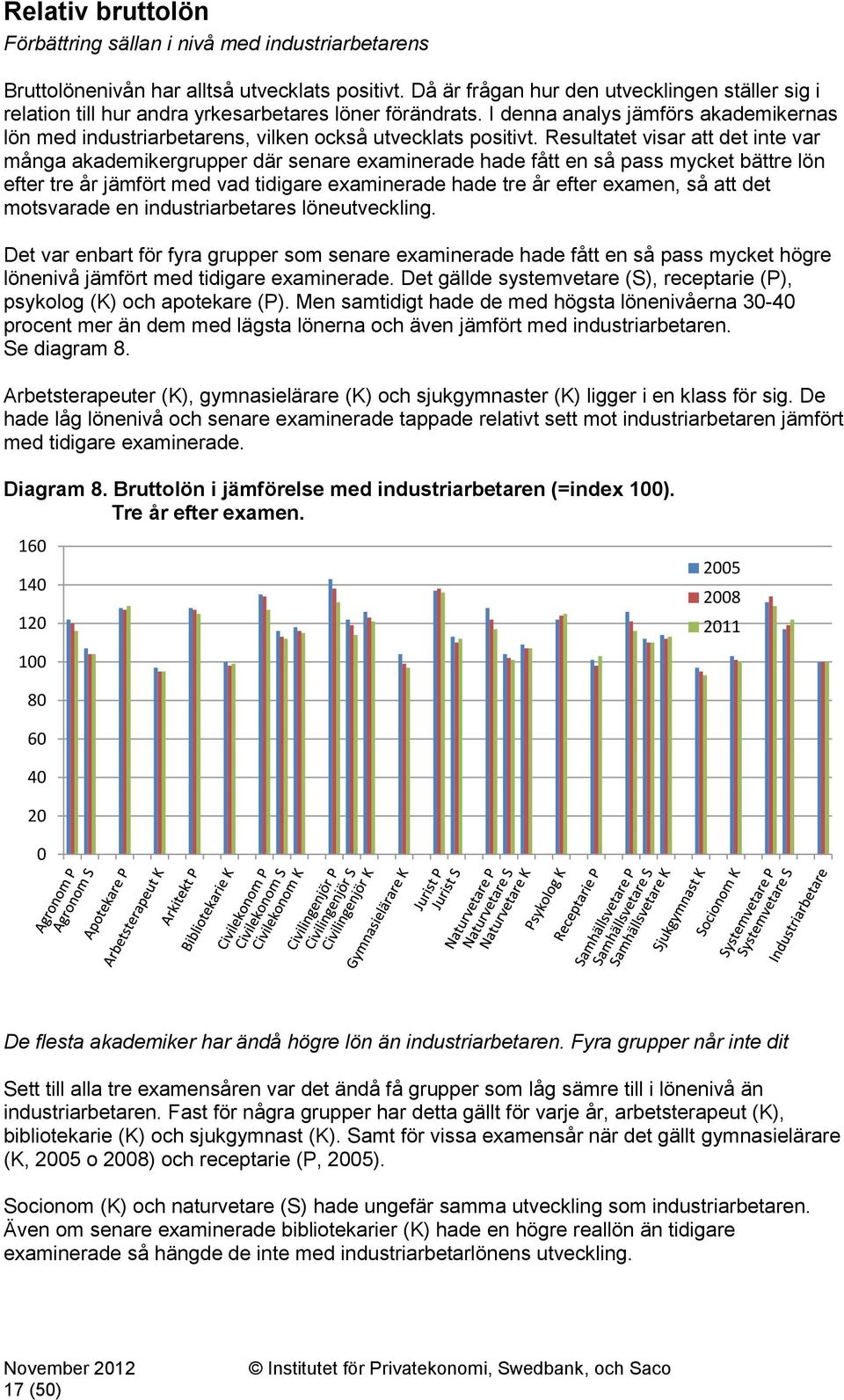 Relativ bruttolön
Förbättring sällan i nivå med industriarbetarens

Bruttolönenivån har alltså utvecklats positivt. Då är frågan hur den utvecklingen ställer sig i relation till hur andra yrkesarbetares löner förändrats. I denna analys jämförs akademikernas lön med industriarbetarens, vilken också utvecklats positivt. Resultatet visar att det inte var många akademikergrupper där senare examinerade hade fått en så pass mycket bättre lön efter tre år jämfört med vad tidigare examinerade hade tre år efter examen, så att det motsvarade en industriarbetares löneutveckling.

Det var enbart för fyra grupper som senare examinerade hade fått en så pass mycket högre lönenivå jämfört med tidigare examinerade. Det gällde systemvetare (S), receptarie (P), psykolog (K) och apotekare (P). Men samtidigt hade de med högsta lönenivåerna 30-40 procent mer än dem med lägsta lönerna och även jämfört med industriarbetaren. Se diagram 8.

Arbetsterapeuter (K), gymnasielärare (K) och sjukgymnaster (K) ligger i en klass för sig. De hade låg lönenivå och senare examinerade tappade relativt sett mot industriarbetaren jämfört med tidigare examinerade.

Diagram 8. Bruttolön i jämförelse med industriarbetaren (=index 100).
Tre år efter examen.

160
140
120
100
80
60
40
20
0

2005
2008
2011

Agronom P
Agronom S
Apotekare P
Arbetsterapeut K
Arkitekt P
Bibliotekarie K
Civilekonom P
Civilekonom S
Civilekonom K
Civilingenjör P
Civilingenjör S
Civilingenjör K
Gymnasielärare K
Jurist P
Jurist S
Naturvetare P
Naturvetare S
Naturvetare K
Psykolog K
Receptarie P
Samhällsvetare P
Samhällsvetare S
Samhällsvetare K
Sjukgymnast K
Socionom K
Systemvetare P
Systemvetare S
Industriarbetare

De flesta akademiker har ändå högre lön än industriarbetaren. Fyra grupper når inte dit

Sett till alla tre examensåren var det ändå få grupper som låg sämre till i lönenivå än industriarbetaren. Fast för några grupper har detta gällt för varje år, arbetsterapeut (K), bibliotekarie (K) och sjukgymnast (K). Samt för vissa examensår när det gällt gymnasielärare (K, 2005 o 2008) och receptarie (P, 2005).

Socionom (K) och naturvetare (S) hade ungefär samma utveckling som industriarbetaren. Även om senare examinerade bibliotekarier (K) hade en högre reallön än tidigare examinerade så hängde de inte med industriarbetarlönens utveckling.

November 2012
17 (50)
© Institutet för Privatekonomi, Swedbank, och Saco